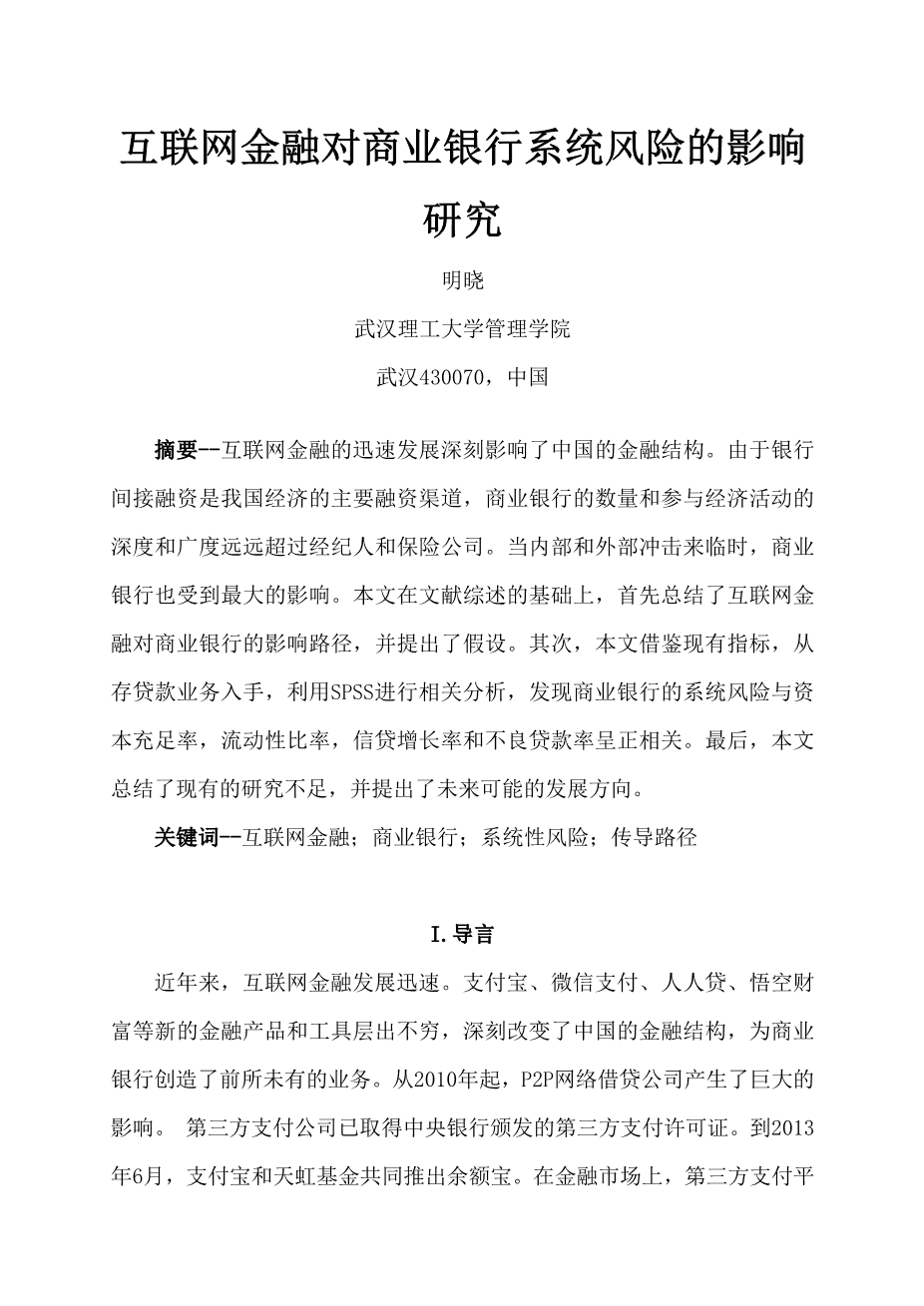 互联网金融对商业银行系统风险的影响研究

明晓

武汉理工大学管理学院

武汉430070，中国

摘要--互联网金融的迅速发展深刻影响了中国的金融结构。由于银行间接融资是我国经济的主要融资渠道，商业银行的数量和参与经济活动的深度和广度远远超过经纪人和保险公司。当内部和外部冲击来临时，商业银行也受到最大的影响。本文在文献综述的基础上，首先总结了互联网金融对商业银行的影响路径，并提出了假设。其次，本文借鉴现有指标，从存贷款业务入手，利用SPSS进行相关分析，发现商业银行的系统风险与资本充足率，流动性比率，信贷增长率和不良贷款率呈正相关。最后，本文总结了现有的研究不足，并提出了未来可能的发展方向。

关键词--互联网金融；商业银行；系统性风险；传导路径

I.导言

近年来，互联网金融发展迅速。支付宝、微信支付、人人贷、悟空财富等新的金融产品和工具层出不穷，深刻改变了中国的金融结构，为商业银行创造了前所未有的业务。从2010年起，P2P网络借贷公司产生了巨大的影响。 第三方支付公司已取得中央银行颁发的第三方支付许可证。到2013年6月，支付宝和天虹基金共同推出余额宝。在金融市场上，第三方支付平